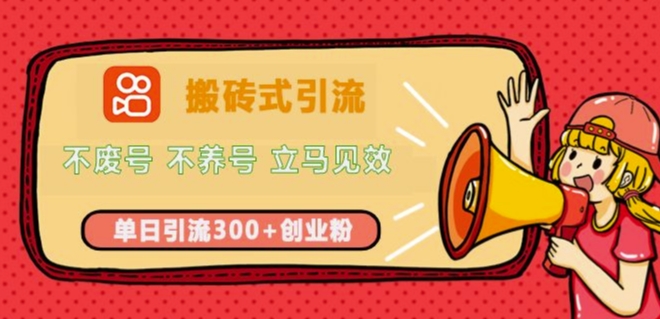 搬砖式引流

不废号 不养号 立马见效

单日引流300+创业粉